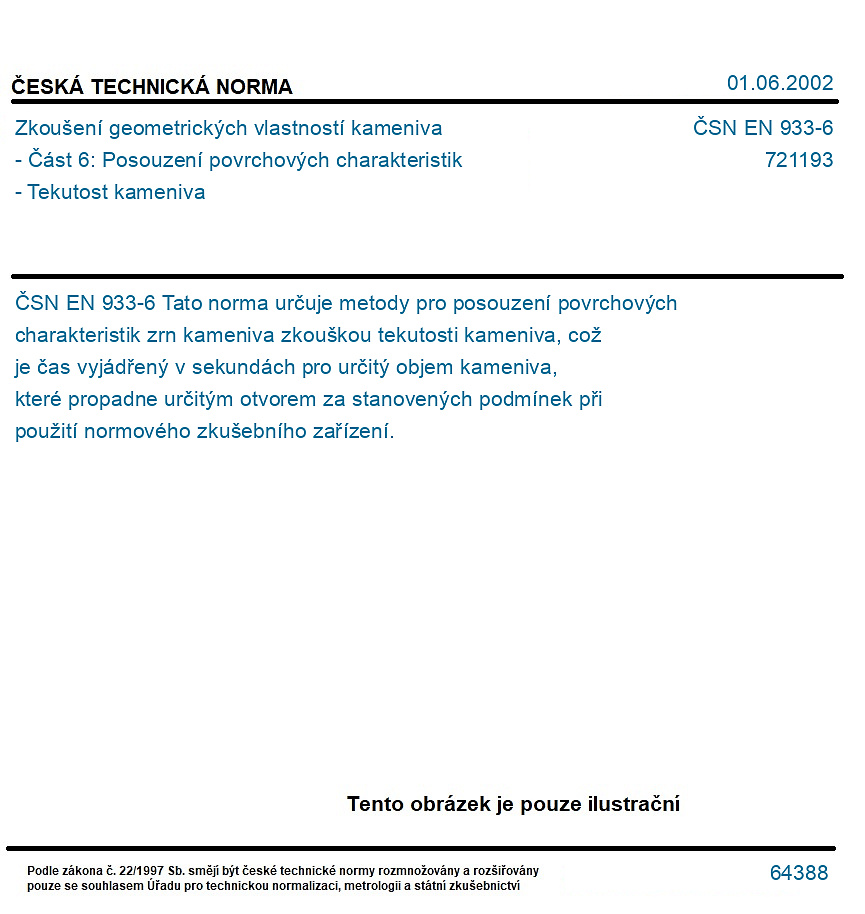 ČESKÁ TECHNICKÁ NORMA

01.06.2002

Zkoušení geometrických vlastností kameniva
- Část 6: Posouzení povrchových charakteristik
- Tekutost kameniva

ČSN EN 933-6
721193

ČSN EN 933-6 Tato norma určuje metody pro posouzení povrchových charakteristik zrn kameniva zkouškou tekutosti kameniva, což je čas vyjádřený v sekundách pro určitý objem kameniva, které propadne určitým otvorem za stanovených podmínek při použití normového zkušebního zařízení.

Tento obrázek je pouze ilustrační

Podle zákona č. 22/1997 Sb. smějí být české technické normy rozmnožovány a rozšiřovány pouze se souhlasem Úřadu pro technickou normalizaci, metrologii a státní zkušebnictví

64388